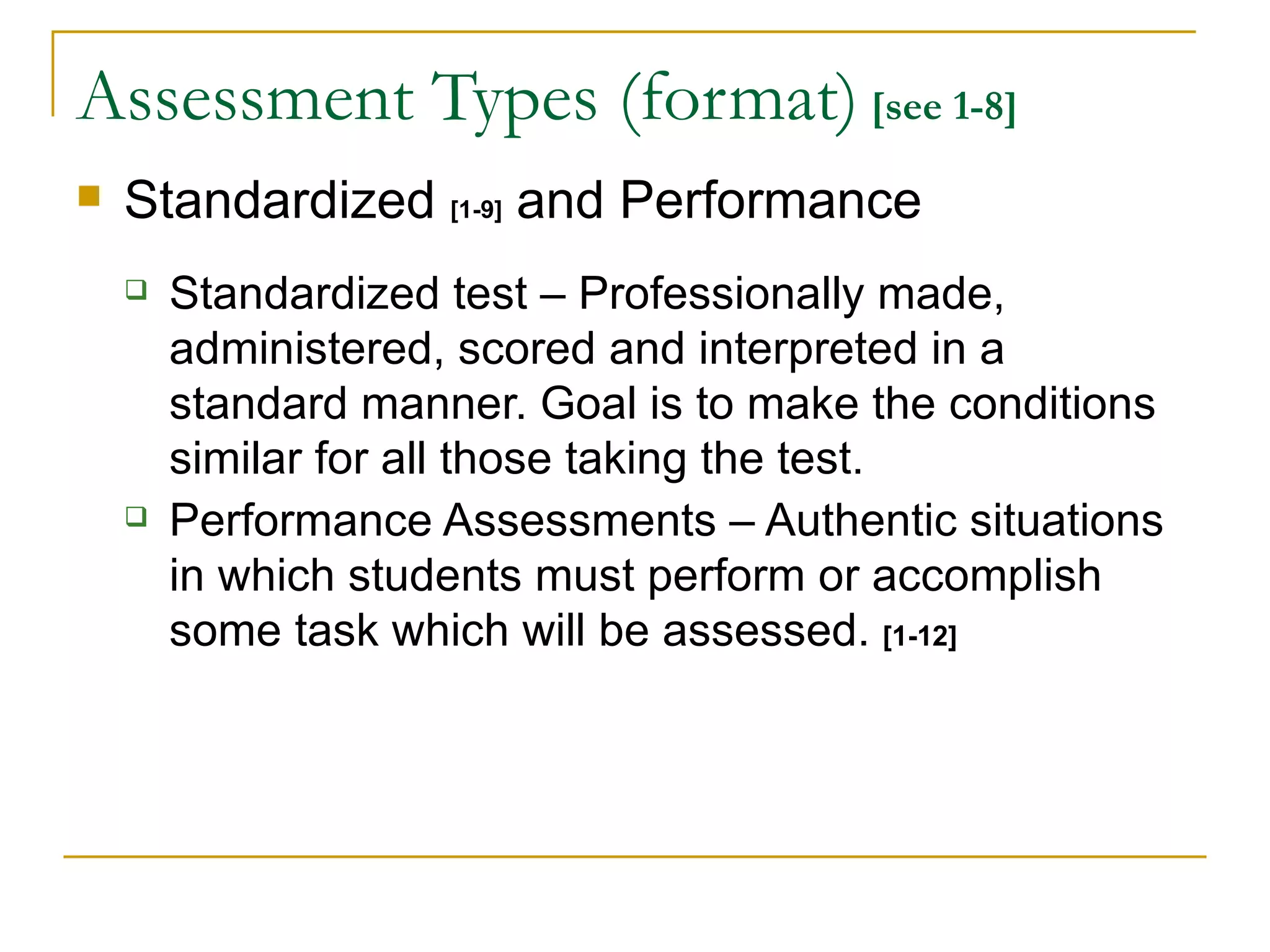 Assessment Types (format) [see 1-8]

Standardized [1-9] and Performance

Standardized test – Professionally made, administered, scored and interpreted in a standard manner. Goal is to make the conditions similar for all those taking the test.

Performance Assessments – Authentic situations in which students must perform or accomplish some task which will be assessed. [1-12]